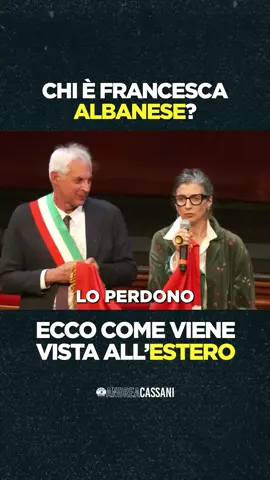 CHI È FRANCESCA ALBANESE?

LO PERDONO

ECCO COME VIENE VISTA ALL'ESTERO

ANDREACASSANI